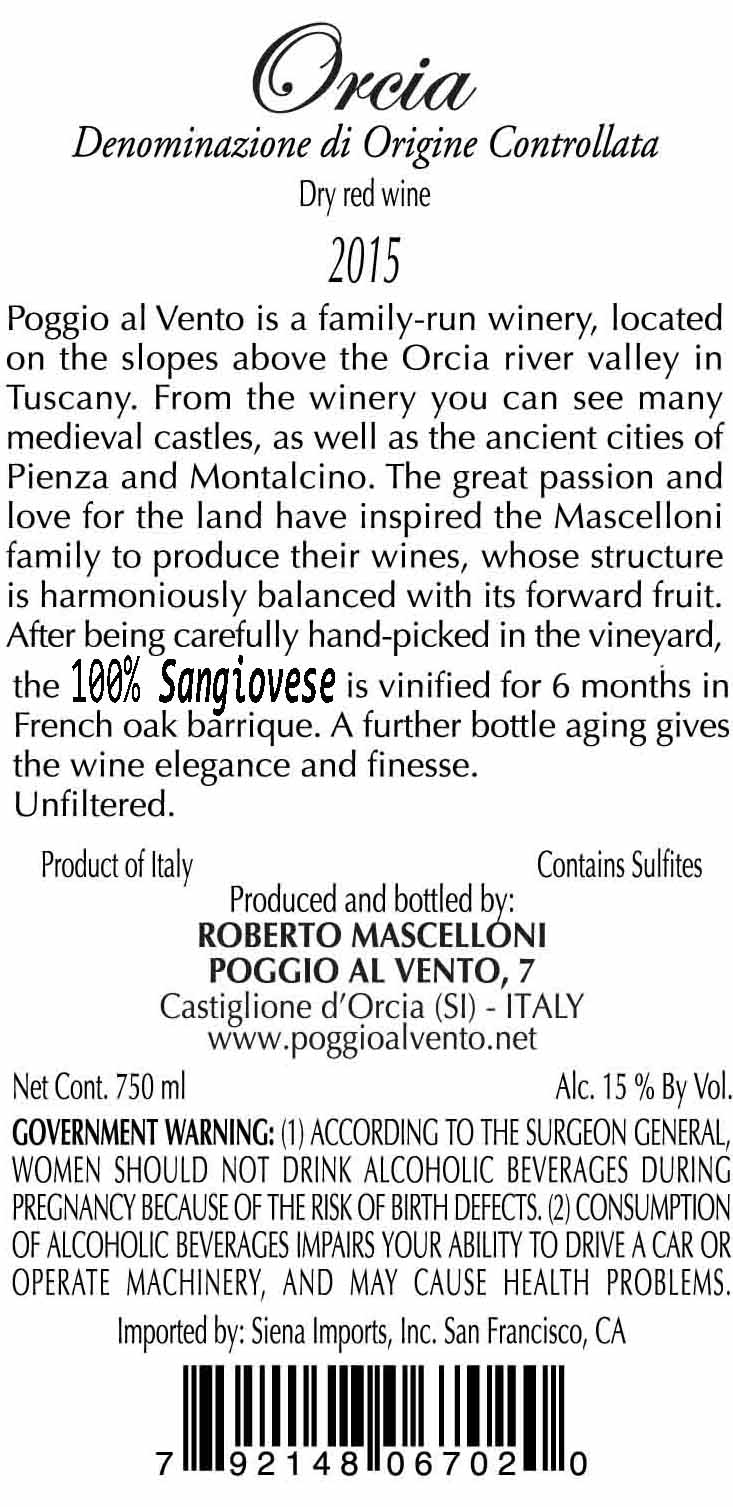 Orcia
Denominazione di Origine Controllata
Dry red wine
2015

Poggio al Vento is a family-run winery, located on the slopes above the Orcia river valley in Tuscany. From the winery you can see many medieval castles, as well as the ancient cities of Pienza and Montalcino. The great passion and love for the land have inspired the Mascelloni family to produce their wines, whose structure is harmoniously balanced with its forward fruit. After being carefully hand-picked in the vineyard, the 100% Sangiovese is vinified for 6 months in French oak barrique. A further bottle aging gives the wine elegance and finesse.
Unfiltered.

Product of Italy
Contains Sulfites
Produced and bottled by:
ROBERTO MASCELLONI
POGGIO AL VENTO, 7
Castiglione d'Orcia (SI) - ITALY
www.poggioalvento.net

Net Cont. 750 ml
Alc. 15 % By Vol.

GOVERNMENT WARNING: (1) ACCORDING TO THE SURGEON GENERAL, WOMEN SHOULD NOT DRINK ALCOHOLIC BEVERAGES DURING PREGNANCY BECAUSE OF THE RISK OF BIRTH DEFECTS. (2) CONSUMPTION OF ALCOHOLIC BEVERAGES IMPAIRS YOUR ABILITY TO DRIVE A CAR OR OPERATE MACHINERY, AND MAY CAUSE HEALTH PROBLEMS.

Imported by: Siena Imports, Inc. San Francisco, CA

7 92148 06702 0